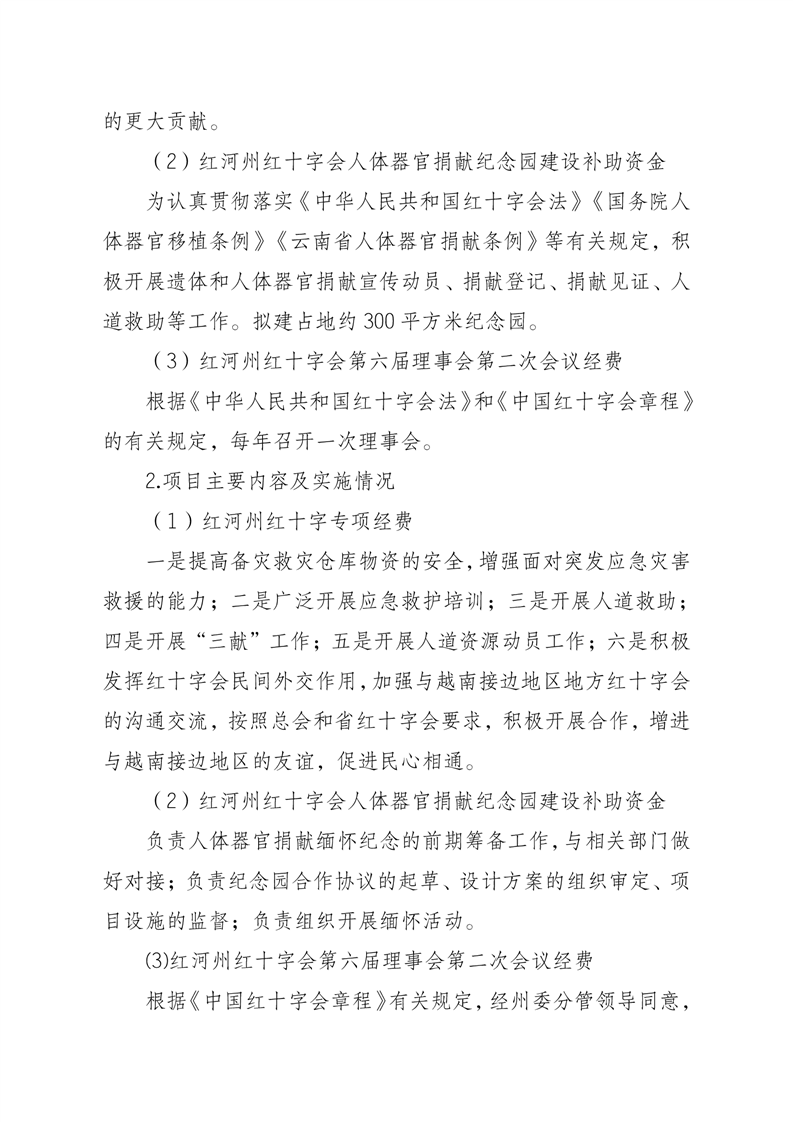 的更大贡献。

（2）红河州红十字会人体器官捐献纪念园建设补助资金

为认真贯彻落实《中华人民共和国红十字会法》《国务院人体器官移植条例》《云南省人体器官捐献条例》等有关规定，积极开展遗体和人体器官捐献宣传动员、捐献登记、捐献见证、人道救助等工作。拟建占地约300平方米纪念园。

（3）红河州红十字会第六届理事会第二次会议经费

根据《中华人民共和国红十字会法》和《中国红十字会章程》的有关规定，每年召开一次理事会。

2.项目主要内容及实施情况

（1）红河州红十字专项经费

一是提高备灾救灾仓库物资的安全，增强面对突发应急灾害救援的能力；二是广泛开展应急救护培训；三是开展人道救助；四是开展“三献”工作；五是开展人道资源动员工作；六是积极发挥红十字会民间外交作用，加强与越南接边地区地方红十字会的沟通交流，按照总会和省红十字会要求，积极开展合作，增进与越南接边地区的友谊，促进民心相通。

（2）红河州红十字会人体器官捐献纪念园建设补助资金

负责人体器官捐献缅怀纪念的前期筹备工作，与相关部门做好对接；负责纪念园合作协议的起草、设计方案的组织审定、项目设施的监督；负责组织开展缅怀活动。

⑶红河州红十字会第六届理事会第二次会议经费

根据《中国红十字会章程》有关规定，经州委分管领导同意，